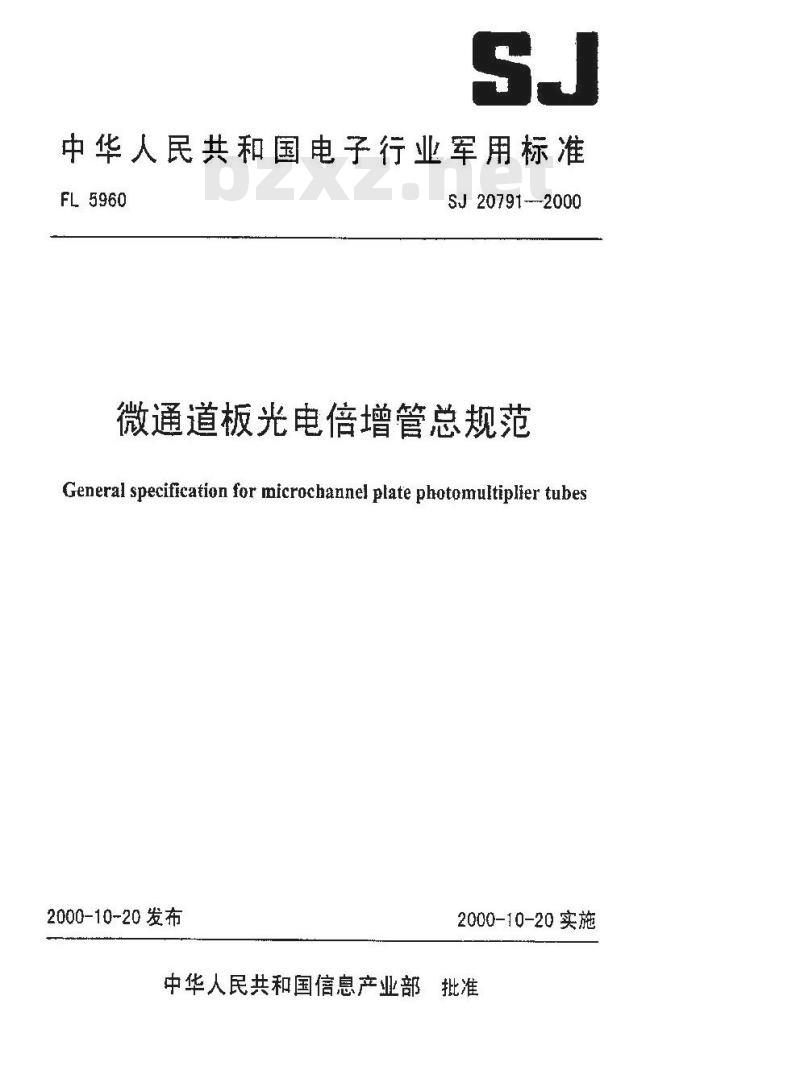 SJ

中华人民共和国电子行业军用标准

bzxz.net

FL 5960

SJ 20791—2000

微通道板光电倍增管总规范

General specification for microchannel plate photomultiplier tubes

2000-10-20 发布

2000-10-20 实施

中华人民共和国信息产业部 批准